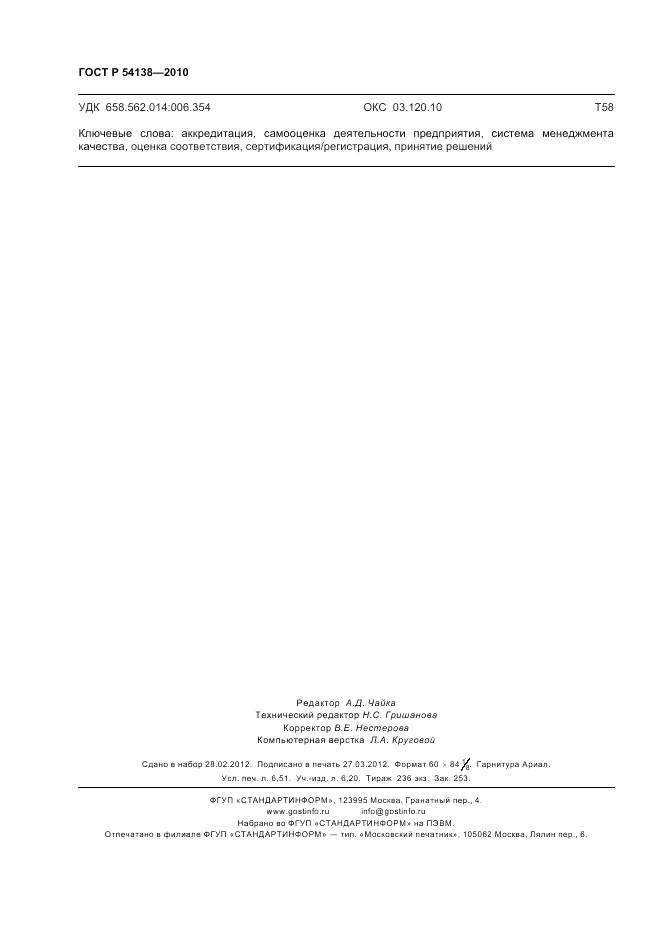 ГОСТ Р 54138—2010

УДК 658.562.014:006.354 ОКС 03.120.10 Т58

Ключевые слова: аккредитация, самооценка деятельности предприятия, система менеджмента качества, оценка соответствия, сертификация/регистрация, принятие решений

Редактор А.Д. Чайка
Технический редактор Н.С. Гришанова
Корректор В.Е. Нестерова
Компьютерная верстка Л.А. Круговой

Сдано в набор 28.02.2012. Подписано в печать 27.03.2012. Формат 60 × 84 $\frac{1}{8}$. Гарнитура Ариал.
Усл. печ. л. 6,51. Уч.-изд. л. 6,20. Тираж 236 экз. Зак. 253.

ФГУП «СТАНДАРТИНФОРМ», 123995 Москва, Гранатный пер., 4.
www.gostinfo.ru info@gostinfo.ru
Набрано во ФГУП «СТАНДАРТИНФОРМ» на ПЭВМ.
Отпечатано в филиале ФГУП «СТАНДАРТИНФОРМ» — тип. «Московский печатник», 105062 Москва, Лялин пер., 6.